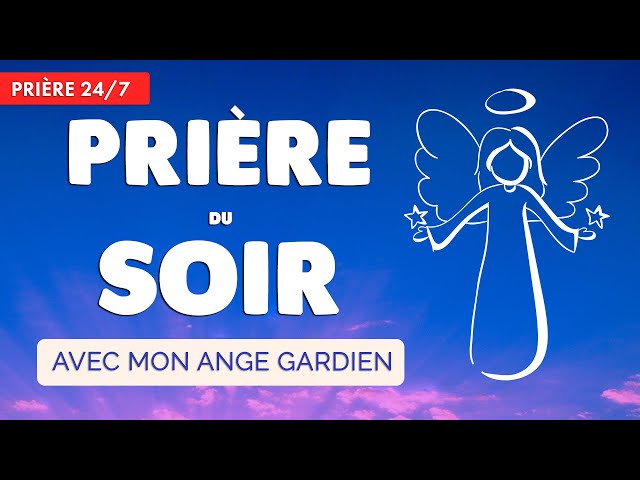 PRIÈRE 24/7

PRIÈRE
DU
SOIR

AVEC MON ANGE GARDIEN